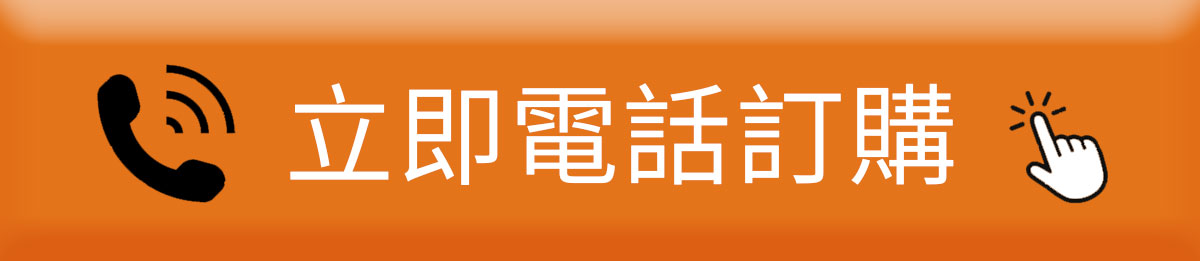 立即電話訂購